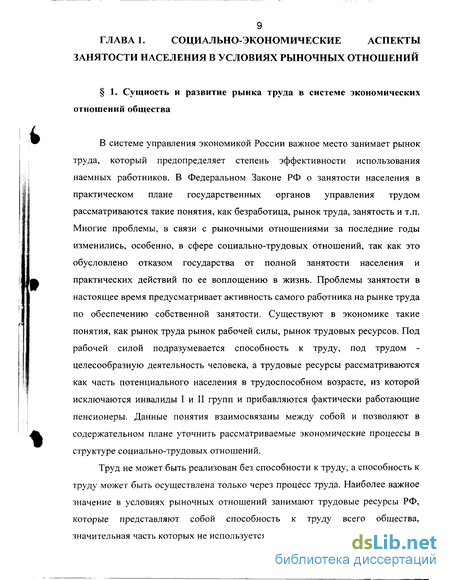 9

ГЛАВА 1. СОЦИАЛЬНО-ЭКОНОМИЧЕСКИЕ АСПЕКТЫ ЗАНЯТОСТИ НАСЕЛЕНИЯ В УСЛОВИЯХ РЫНОЧНЫХ ОТНОШЕНИЙ

§ 1. Сущность и развитие рынка труда в системе экономических отношений общества

В системе управления экономикой России важное место занимает рынок труда, который предопределяет степень эффективности использования наемных работников. В Федеральном Законе РФ о занятости населения в практическом плане государственных органов управления трудом рассматриваются такие понятия, как безработица, рынок труда, занятость и т.п. Многие проблемы, в связи с рыночными отношениями за последние годы изменились, особенно, в сфере социально-трудовых отношений, так как это обусловлено отказом государства от полной занятости населения и практических действий по ее воплощению в жизнь. Проблемы занятости в настоящее время предусматривает активность самого работника на рынке труда по обеспечению собственной занятости. Существуют в экономике такие понятия, как рынок труда рынок рабочей силы, рынок трудовых ресурсов. Под рабочей силой подразумевается способность к труду, под трудом - целесообразную деятельность человека, а трудовые ресурсы рассматриваются как часть потенциального населения в трудоспособном возрасте, из которой исключаются инвалиды I и II групп и прибавляются фактически работающие пенсионеры. Данные понятия взаимосвязаны между собой и позволяют в содержательном плане уточнить рассматриваемые экономические процессы в структуре социально-трудовых отношений.

Труд не может быть реализован без способности к труду, а способность к труду может быть осуществлена только через процесс труда. Наиболее важное значение в условиях рыночных отношений занимают трудовые ресурсы РФ, которые представляют собой способность к труду всего общества, значительная часть которых не используется

dsLib.net
библиотека диссертаций